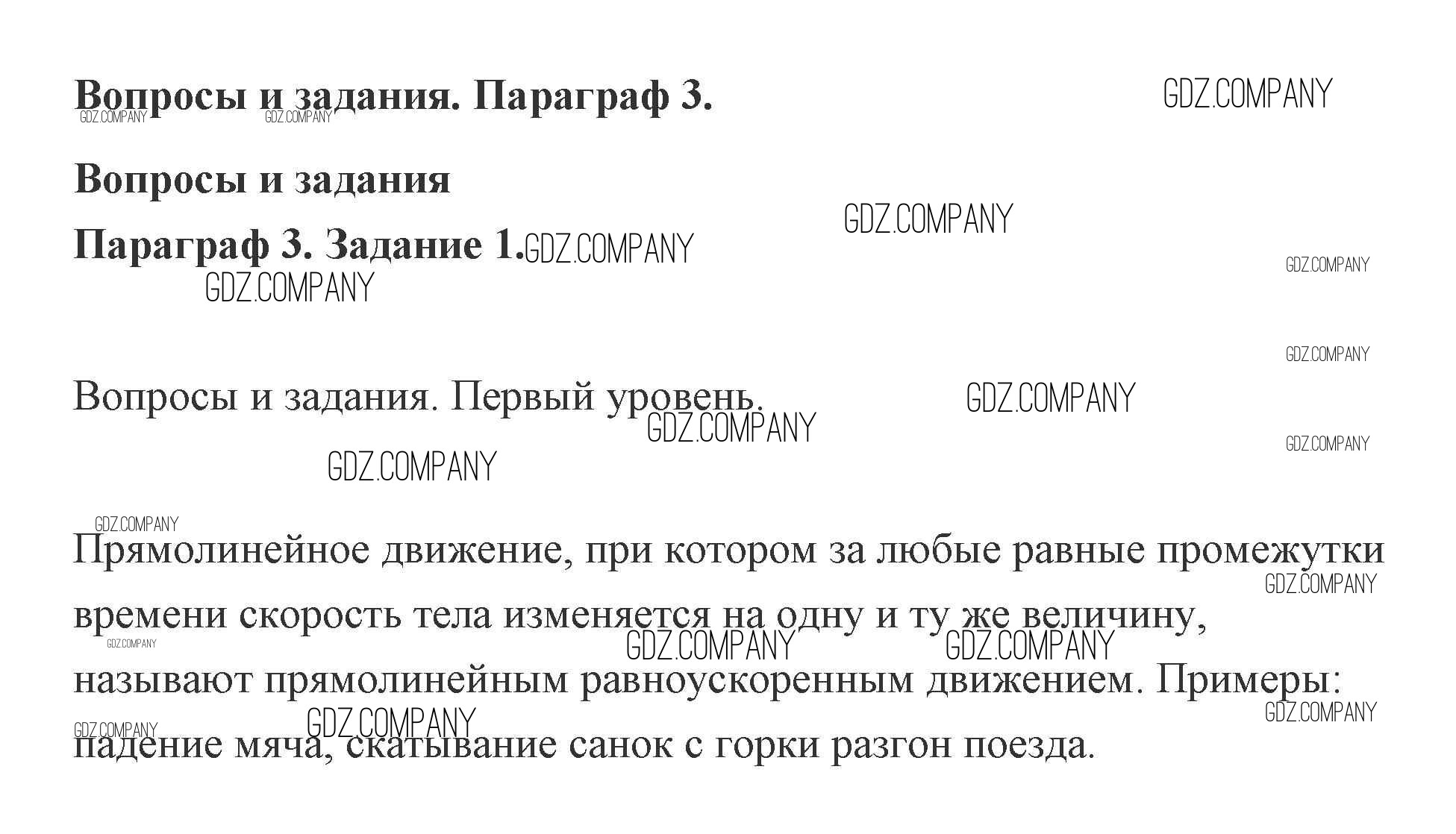 Вопросы и задания. Параграф 3.

Вопросы и задания

Параграф 3. Задание 1.

Вопросы и задания. Первый уровень.

Прямолинейное движение, при котором за любые равные промежутки времени скорость тела изменяется на одну и ту же величину, называют прямолинейным равноускоренным движением. Примеры: падение мяча, скатывание санок с горки разгон поезда.

GDZ.COMPANY